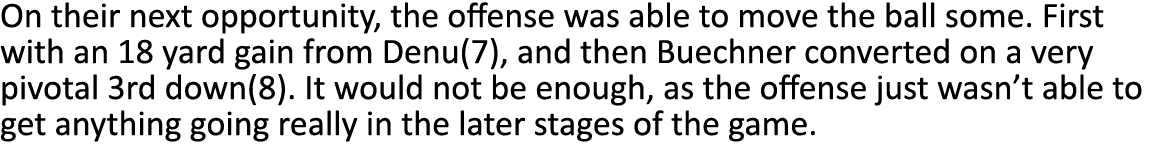 On their next opportunity, the offense was able to move the ball some. First with an 18 yard gain from Denu(7), and then Buechner converted on a very pivotal 3rd down(8). It would not be enough, as the offense just wasn't able to get anything going really in the later stages of the game.